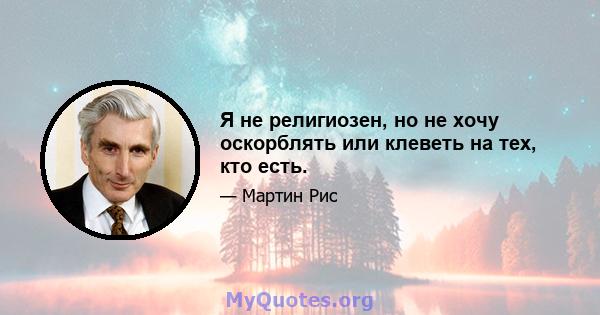 Я не религиозен, но не хочу оскорблять или клеветь на тех, кто есть.

— Мартин Рис

MyQuotes.org